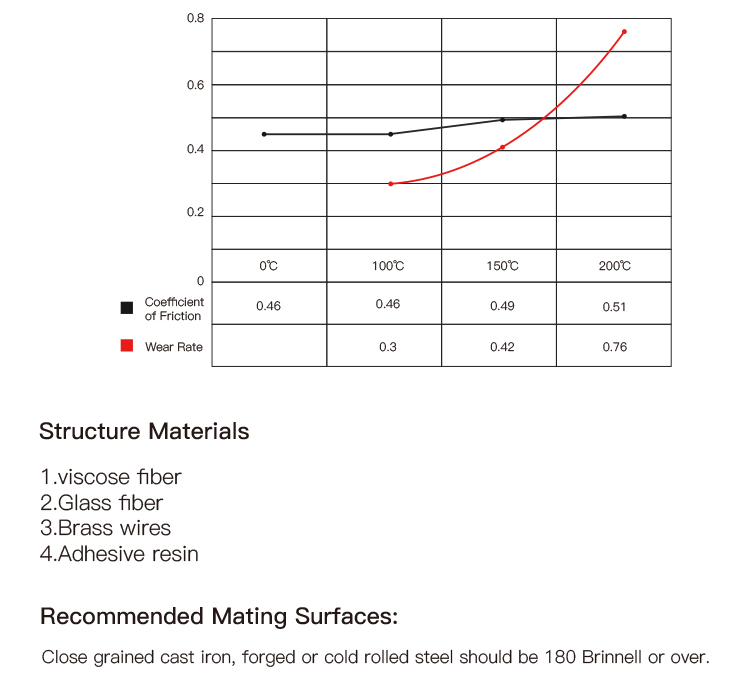 0.8

0.6

0.4

0.2

0

| | 0℃ | 100℃ | 150℃ | 200℃ |
|---|---|---|---|---|
| Coefficient of Friction | 0.46 | 0.46 | 0.49 | 0.51 |
| Wear Rate | | 0.3 | 0.42 | 0.76 |

Structure Materials

1.viscose fiber
2.Glass fiber
3.Brass wires
4.Adhesive resin

Recommended Mating Surfaces:

Close grained cast iron, forged or cold rolled steel should be 180 Brinnell or over.